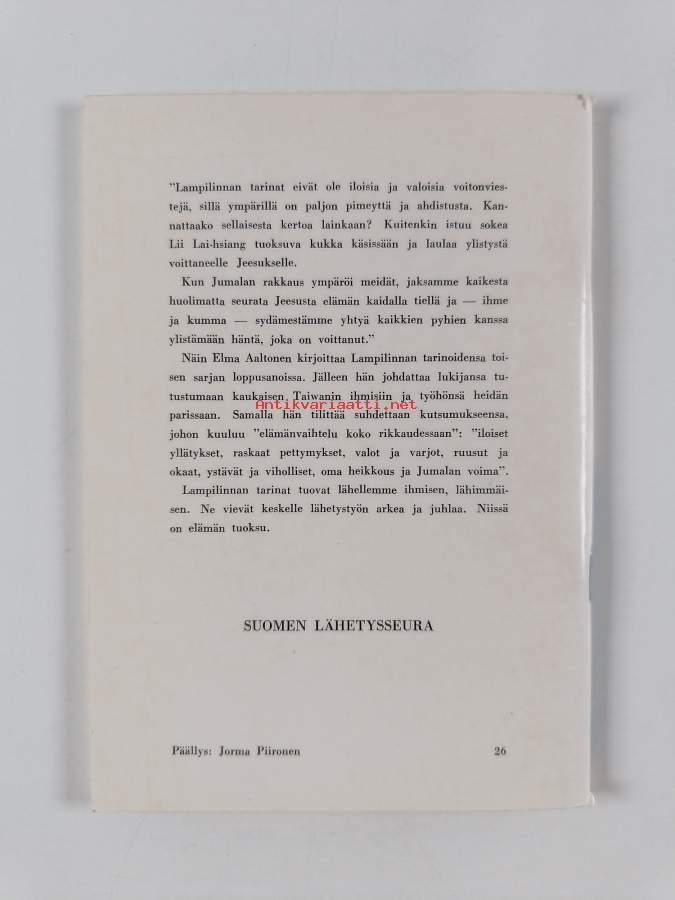 "Lampilinnan tarinat eivät ole iloisia ja valoisia voitonviestejä, sillä ympärillä on paljon pimeyttä ja ahdistusta. Kannattaako sellaisesta kertoa lainkaan? Kuitenkin istuu sokea Lii Lai-hsiang tuoksuva kukka käsissään ja laulaa ylistystä voittaneelle Jeesukselle.

Kun Jumalan rakkaus ympäröi meidät, jaksamme kaikesta huolimatta seurata Jeesusta elämän kaidalla tiellä ja — ihme ja kumma — sydämestämme yhtyä kaikkien pyhien kanssa ylistämään häntä, joka on voittanut."

Näin Elma Aaltonen kirjoittaa Lampilinnan tarinoidensa toisen sarjan loppusanoissa. Jälleen hän johdattaa lukijansa tutustumaan kaukaisen Taiwanin ihmisiin ja työhönsä heidän parissaan. Samalla hän tilittää suhdettaan kutsumukseensa, johon kuuluu "elämänvaihtelu koko rikkaudessaan": "iloiset yllätykset, raskaat pettymykset, valot ja varjot, ruusut ja okaat, ystävät ja viholliset, oma heikkous ja Jumalan voima".

Lampilinnan tarinat tuovat lähellemme ihmisen, lähimmäisen. Ne vievät keskelle lähetystyön arkea ja juhlaa. Niissä on elämän tuoksu.

Antikvariaatti.net

SUOMEN LÄHETYSSEURA

Päällys: Jorma Piironen

26